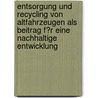 entsorgung und recycling von altfahrzeugen als beitrag f?r eine nachhaltige entwicklung